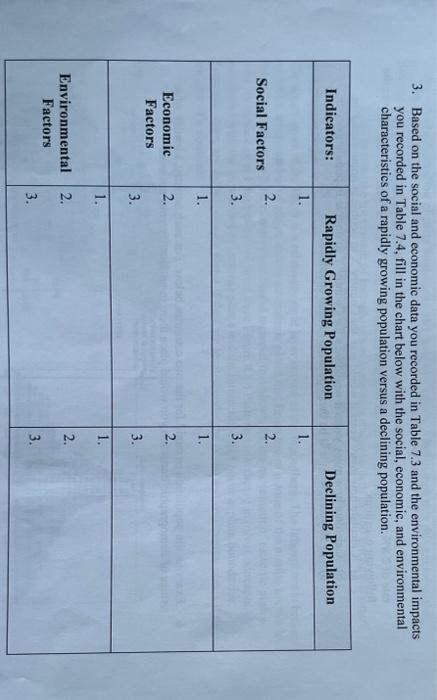 3. Based on the social and economic data you recorded in Table 7.3 and the environmental impacts you recorded in Table 7.4, fill in the chart below with the social, economic, and environmental characteristics of a rapidly growing population versus a declining population.

| Indicators: | Rapidly Growing Population | Declining Population |
|---|---|---|
| Social Factors | 1.<br>2.<br>3. | 1.<br>2.<br>3. |
| Economic Factors | 1.<br>2.<br>3. | 1.<br>2.<br>3. |
| Environmental Factors | 1.<br>2.<br>3. | 1.<br>2.<br>3. |